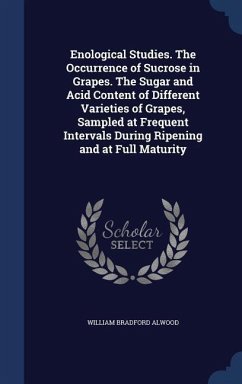 Enological Studies. The Occurrence of Sucrose in Grapes. The Sugar and Acid Content of Different Varieties of Grapes, Sampled at Frequent Intervals During Ripening and at Full Maturity

Scholar SELECT

WILLIAM BRADFORD ALWOOD